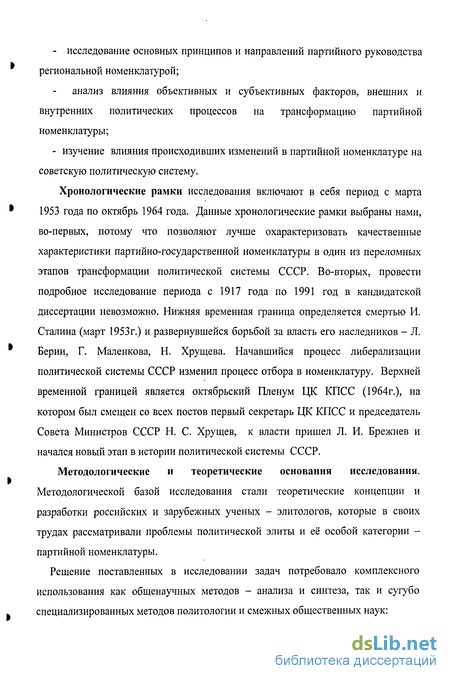 - исследование основных принципов и направлений партийного руководства региональной номенклатурой;

- анализ влияния объективных и субъективных факторов, внешних и внутренних политических процессов на трансформацию партийной номенклатуры;

- изучение влияния происходивших изменений в партийной номенклатуре на советскую политическую систему.

Хронологические рамки исследования включают в себя период с марта 1953 года по октябрь 1964 года. Данные хронологические рамки выбраны нами, во-первых, потому что позволяют лучше охарактеризовать качественные характеристики партийно-государственной номенклатуры в один из переломных этапов трансформации политической системы СССР. Во-вторых, провести подробное исследование периода с 1917 года по 1991 год в кандидатской диссертации невозможно. Нижняя временная граница определяется смертью И. Сталина (март 1953г.) и развернувшейся борьбой за власть его наследников – Л. Берии, Г. Маленкова, Н. Хрущева. Начавшийся процесс либерализации политической системы СССР изменил процесс отбора в номенклатуру. Верхней временной границей является октябрьский Пленум ЦК КПСС (1964г.), на котором был смещен со всех постов первый секретарь ЦК КПСС и председатель Совета Министров СССР Н. С. Хрущев, к власти пришел Л. И. Брежнев и начался новый этап в истории политической системы СССР.

Методологические и теоретические основания исследования. Методологической базой исследования стали теоретические концепции и разработки российских и зарубежных ученых – элитологов, которые в своих трудах рассматривали проблемы политической элиты и её особой категории – партийной номенклатуры.

Решение поставленных в исследовании задач потребовало комплексного использования как общенаучных методов – анализа и синтеза, так и сугубо специализированных методов политологии и смежных общественных наук:

dsLib.net
библиотека диссертаций